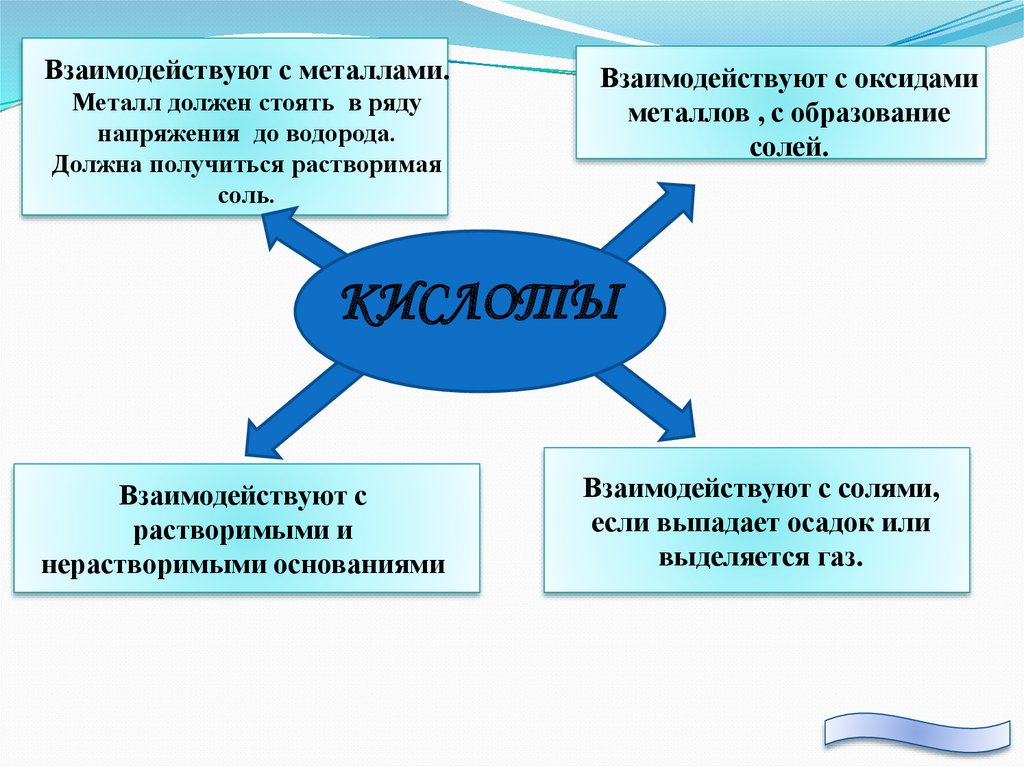 Взаимодействуют с металлами. Металл должен стоять в ряду напряжения до водорода. Должна получиться растворимая соль.

Взаимодействуют с оксидами металлов , с образование солей.

КИСЛОТЫ

Взаимодействуют с растворимыми и нерастворимыми основаниями

Взаимодействуют с солями, если выпадает осадок или выделяется газ.